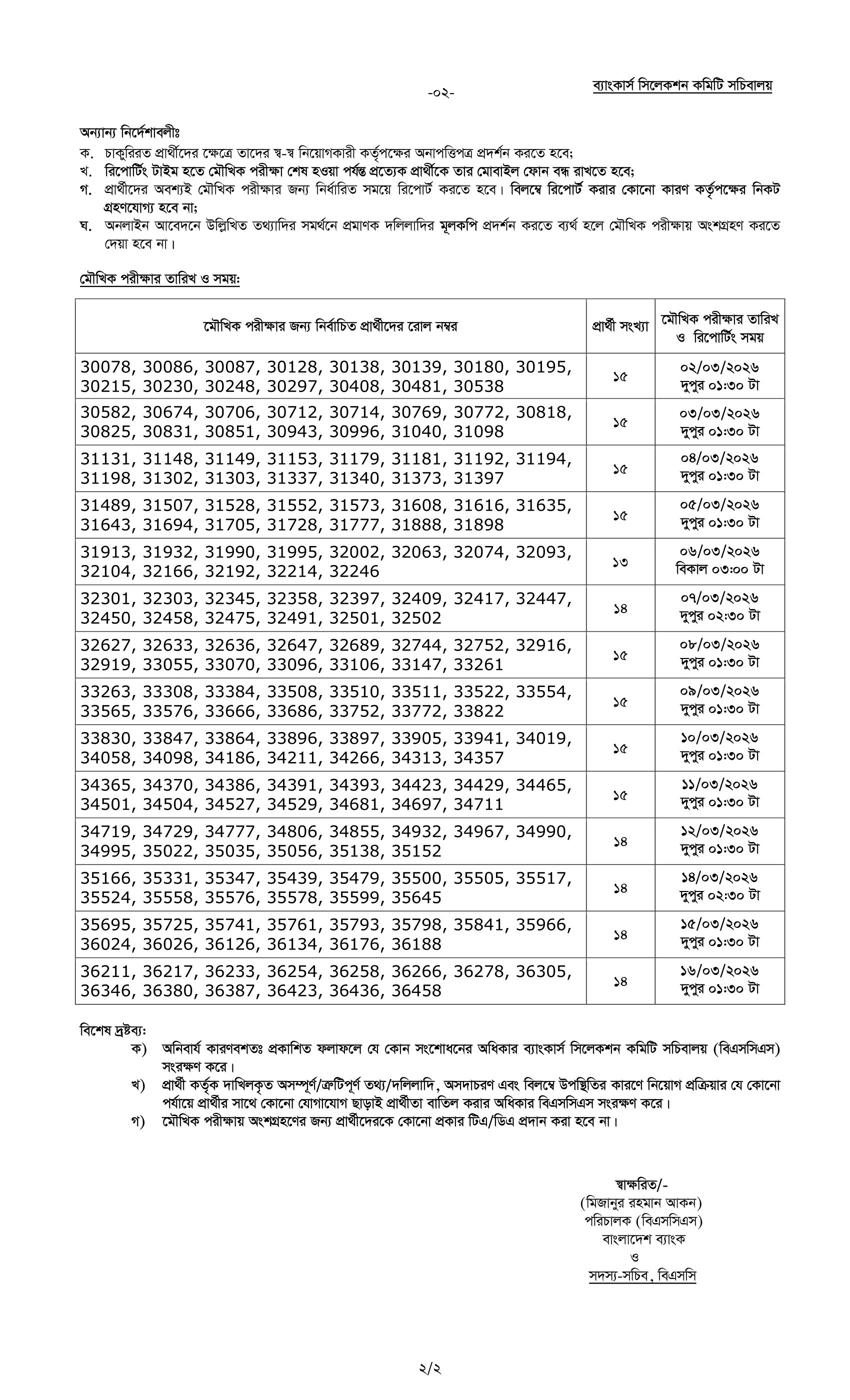 -০২-

ব্যাংকার্স সিলেকশন কমিটি সচিবালয়

অন্যান্য নির্দেশাবলীঃ

ক. চাকুরিরত প্রার্থীদের ক্ষেত্রে তাদের স্ব-স্ব নিয়োগকারী কর্তৃপক্ষের অনাপত্তিপত্র প্রদর্শন করতে হবে;

খ. রিপোর্টিং টাইম হতে মৌখিক পরীক্ষা শেষ হওয়া পর্যন্ত প্রত্যেক প্রার্থীকে তার মোবাইল ফোন বন্ধ রাখতে হবে;

গ. প্রার্থীদের অবশ্যই মৌখিক পরীক্ষার জন্য নির্ধারিত সময়ে রিপোর্ট করতে হবে। বিলম্বে রিপোর্ট করার কোনো কারণ কর্তৃপক্ষের নিকট গ্রহণযোগ্য হবে না;

ঘ. অনলাইন আবেদনে উল্লিখিত তথ্যাদির সমর্থনে প্রমাণক দলিলাদির মূলকপি প্রদর্শন করতে ব্যর্থ হলে মৌখিক পরীক্ষায় অংশগ্রহণ করতে দেয়া হবে না।

মৌখিক পরীক্ষার তারিখ ও সময়:

| মৌখিক পরীক্ষার জন্য নির্বাচিত প্রার্থীদের রোল নম্বর | প্রার্থী সংখ্যা | মৌখিক পরীক্ষার তারিখ ও রিপোর্টিং সময় |
|---|---|---|
| 30078, 30086, 30087, 30128, 30138, 30139, 30180, 30195, 30215, 30230, 30248, 30297, 30408, 30481, 30538 | ১৫ | ০২/০৩/২০২৬ দুপুর ০১:৩০ টা |
| 30582, 30674, 30706, 30712, 30714, 30769, 30772, 30818, 30825, 30831, 30851, 30943, 30996, 31040, 31098 | ১৫ | ০৩/০৩/২০২৬ দুপুর ০১:৩০ টা |
| 31131, 31148, 31149, 31153, 31179, 31181, 31192, 31194, 31198, 31302, 31303, 31337, 31340, 31373, 31397 | ১৫ | ০৪/০৩/২০২৬ দুপুর ০১:৩০ টা |
| 31489, 31507, 31528, 31552, 31573, 31608, 31616, 31635, 31643, 31694, 31705, 31728, 31777, 31888, 31898 | ১৫ | ০৫/০৩/২০২৬ দুপুর ০১:৩০ টা |
| 31913, 31932, 31990, 31995, 32002, 32063, 32074, 32093, 32104, 32166, 32192, 32214, 32246 | ১৩ | ০৬/০৩/২০২৬ বিকাল ০৩:০০ টা |
| 32301, 32303, 32345, 32358, 32397, 32409, 32417, 32447, 32450, 32458, 32475, 32491, 32501, 32502 | ১৪ | ০৭/০৩/২০২৬ দুপুর ০২:৩০ টা |
| 32627, 32633, 32636, 32647, 32689, 32744, 32752, 32916, 32919, 33055, 33070, 33096, 33106, 33147, 33261 | ১৫ | ০৮/০৩/২০২৬ দুপুর ০১:৩০ টা |
| 33263, 33308, 33384, 33508, 33510, 33511, 33522, 33554, 33565, 33576, 33666, 33686, 33752, 33772, 33822 | ১৫ | ০৯/০৩/২০২৬ দুপুর ০১:৩০ টা |
| 33830, 33847, 33864, 33896, 33897, 33905, 33941, 34019, 34058, 34098, 34186, 34211, 34266, 34313, 34357 | ১৫ | ১০/০৩/২০২৬ দুপুর ০১:৩০ টা |
| 34365, 34370, 34386, 34391, 34393, 34423, 34429, 34465, 34501, 34504, 34527, 34529, 34681, 34697, 34711 | ১৫ | ১১/০৩/২০২৬ দুপুর ০১:৩০ টা |
| 34719, 34729, 34777, 34806, 34855, 34932, 34967, 34990, 34995, 35022, 35035, 35056, 35138, 35152 | ১৪ | ১২/০৩/২০২৬ দুপুর ০১:৩০ টা |
| 35166, 35331, 35347, 35439, 35479, 35500, 35505, 35517, 35524, 35558, 35576, 35578, 35599, 35645 | ১৪ | ১৪/০৩/২০২৬ দুপুর ০২:৩০ টা |
| 35695, 35725, 35741, 35761, 35793, 35798, 35841, 35966, 36024, 36026, 36126, 36134, 36176, 36188 | ১৪ | ১৫/০৩/২০২৬ দুপুর ০১:৩০ টা |
| 36211, 36217, 36233, 36254, 36258, 36266, 36278, 36305, 36346, 36380, 36387, 36423, 36436, 36458 | ১৪ | ১৬/০৩/২০২৬ দুপুর ০১:৩০ টা |

বিশেষ দ্রষ্টব্য:

ক) অনিবার্য কারণবশতঃ প্রকাশিত ফলাফলে যে কোন সংশোধনের অধিকার ব্যাংকার্স সিলেকশন কমিটি সচিবালয় (বিএসসিএস) সংরক্ষণ করে।

খ) প্রার্থী কর্তৃক দাখিলকৃত অসম্পূর্ণ/ত্রুটিপূর্ণ তথ্য/দলিলাদি, অসদাচরণ এবং বিলম্বে উপস্থিতির কারণে নিয়োগ প্রক্রিয়ার যে কোনো পর্যায়ে প্রার্থীর সাথে কোনো যোগাযোগ ছাড়াই প্রার্থীতা বাতিল করার অধিকার বিএসসিএস সংরক্ষণ করে।

গ) মৌখিক পরীক্ষায় অংশগ্রহণের জন্য প্রার্থীদেরকে কোনো প্রকার টিএ/ডিএ প্রদান করা হবে না।

স্বাক্ষরিত/-
(মিজানুর রহমান আকন)
পরিচালক (বিএসসিএস)
বাংলাদেশ ব্যাংক
ও
সদস্য-সচিব, বিএসসি

২/২